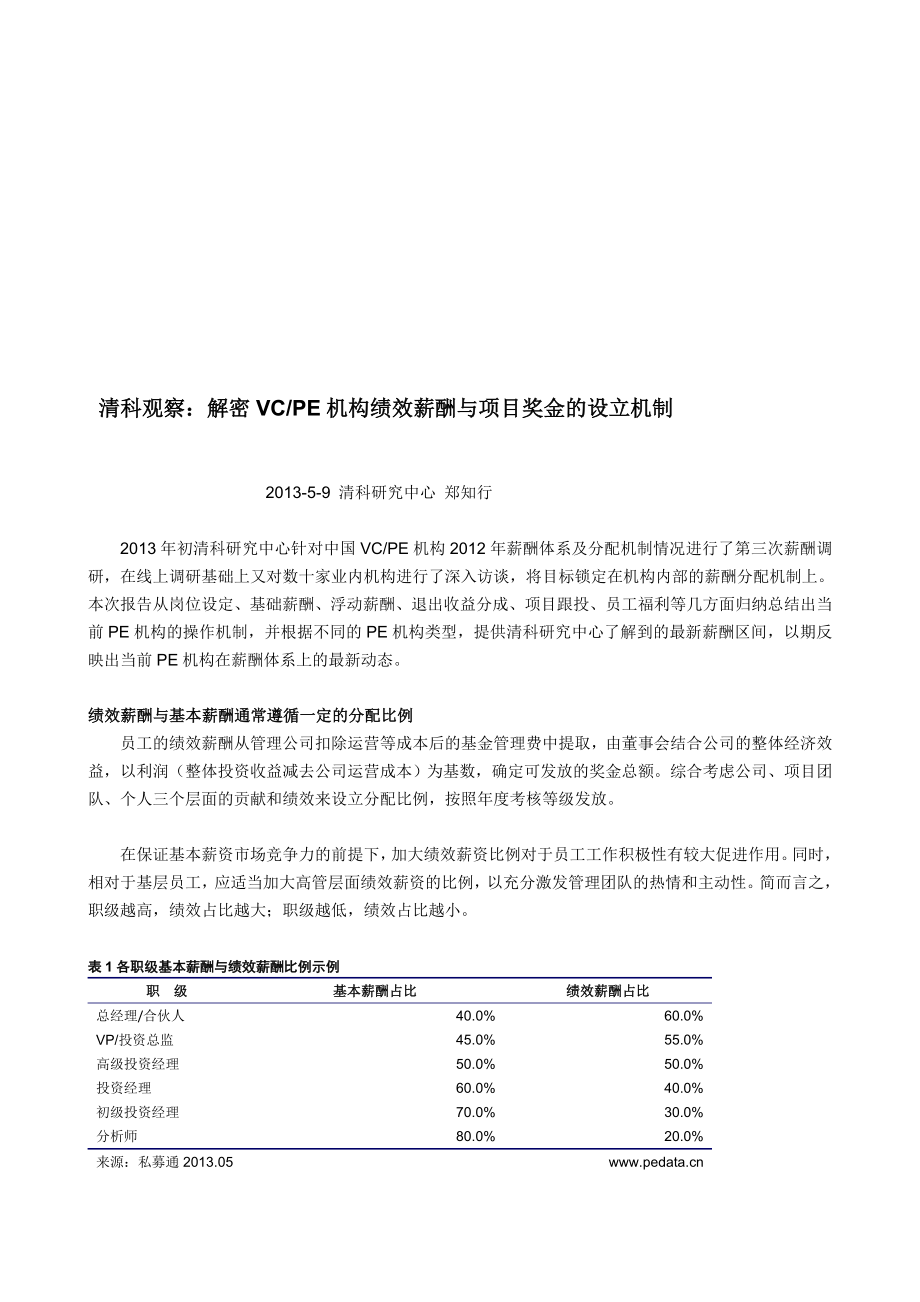 清科观察：解密 VC/PE 机构绩效薪酬与项目奖金的设立机制

2013-5-9 清科研究中心 郑知行

2013 年初清科研究中心针对中国 VC/PE 机构 2012 年薪酬体系及分配机制情况进行了第三次薪酬调研，在线上调研基础上又对数十家业内机构进行了深入访谈，将目标锁定在机构内部的薪酬分配机制上。本次报告从岗位设定、基础薪酬、浮动薪酬、退出收益分成、项目跟投、员工福利等几方面归纳总结出当前 PE 机构的操作机制，并根据不同的 PE 机构类型，提供清科研究中心了解到的最新薪酬区间，以期反映出当前 PE 机构在薪酬体系上的最新动态。

绩效薪酬与基本薪酬通常遵循一定的分配比例

员工的绩效薪酬从管理公司扣除运营等成本后的基金管理费中提取，由董事会结合公司的整体经济效益，以利润（整体投资收益减去公司运营成本）为基数，确定可发放的奖金总额。综合考虑公司、项目团队、个人三个层面的贡献和绩效来设立分配比例，按照年度考核等级发放。

在保证基本薪资市场竞争力的前提下，加大绩效薪资比例对于员工工作积极性有较大促进作用。同时，相对于基层员工，应适当加大高管层面绩效薪资的比例，以充分激发管理团队的热情和主动性。简而言之，职级越高，绩效占比越大；职级越低，绩效占比越小。

表 1 各职级基本薪酬与绩效薪酬比例示例

| 职 级 | 基本薪酬占比 | 绩效薪酬占比 |
|---|---|---|
| 总经理/合伙人 | 40.0% | 60.0% |
| VP/投资总监 | 45.0% | 55.0% |
| 高级投资经理 | 50.0% | 50.0% |
| 投资经理 | 60.0% | 40.0% |
| 初级投资经理 | 70.0% | 30.0% |
| 分析师 | 80.0% | 20.0% |

来源：私募通 2013.05 www.pedata.cn